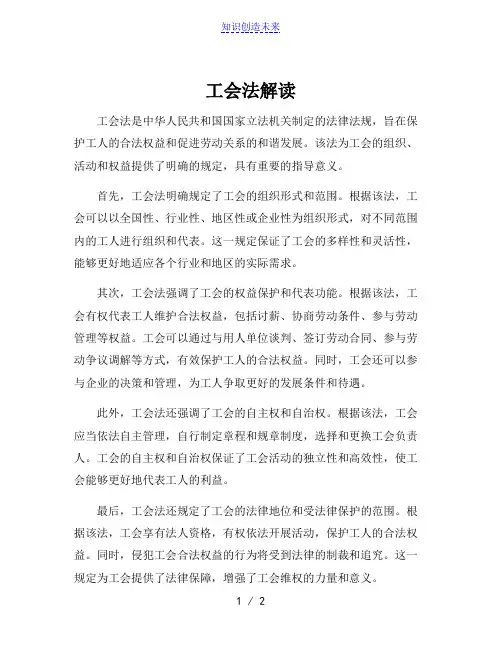 知识创造未来

工会法解读

工会法是中华人民共和国国家立法机关制定的法律法规，旨在保护工人的合法权益和促进劳动关系的和谐发展。该法为工会的组织、活动和权益提供了明确的规定，具有重要的指导意义。

首先，工会法明确规定了工会的组织形式和范围。根据该法，工会可以以全国性、行业性、地区性或企业性为组织形式，对不同范围内的工人进行组织和代表。这一规定保证了工会的多样性和灵活性，能够更好地适应各个行业和地区的实际需求。

其次，工会法强调了工会的权益保护和代表功能。根据该法，工会有权代表工人维护合法权益，包括讨薪、协商劳动条件、参与劳动管理等权益。工会可以通过与用人单位谈判、签订劳动合同、参与劳动争议调解等方式，有效保护工人的合法权益。同时，工会还可以参与企业的决策和管理，为工人争取更好的发展条件和待遇。

此外，工会法还强调了工会的自主权和自治权。根据该法，工会应当依法自主管理，自行制定章程和规章制度，选择和更换工会负责人。工会的自主权和自治权保证了工会活动的独立性和高效性，使工会能够更好地代表工人的利益。

最后，工会法还规定了工会的法律地位和受法律保护的范围。根据该法，工会享有法人资格，有权依法开展活动，保护工人的合法权益。同时，侵犯工会合法权益的行为将受到法律的制裁和追究。这一规定为工会提供了法律保障，增强了工会维权的力量和意义。

1 / 2